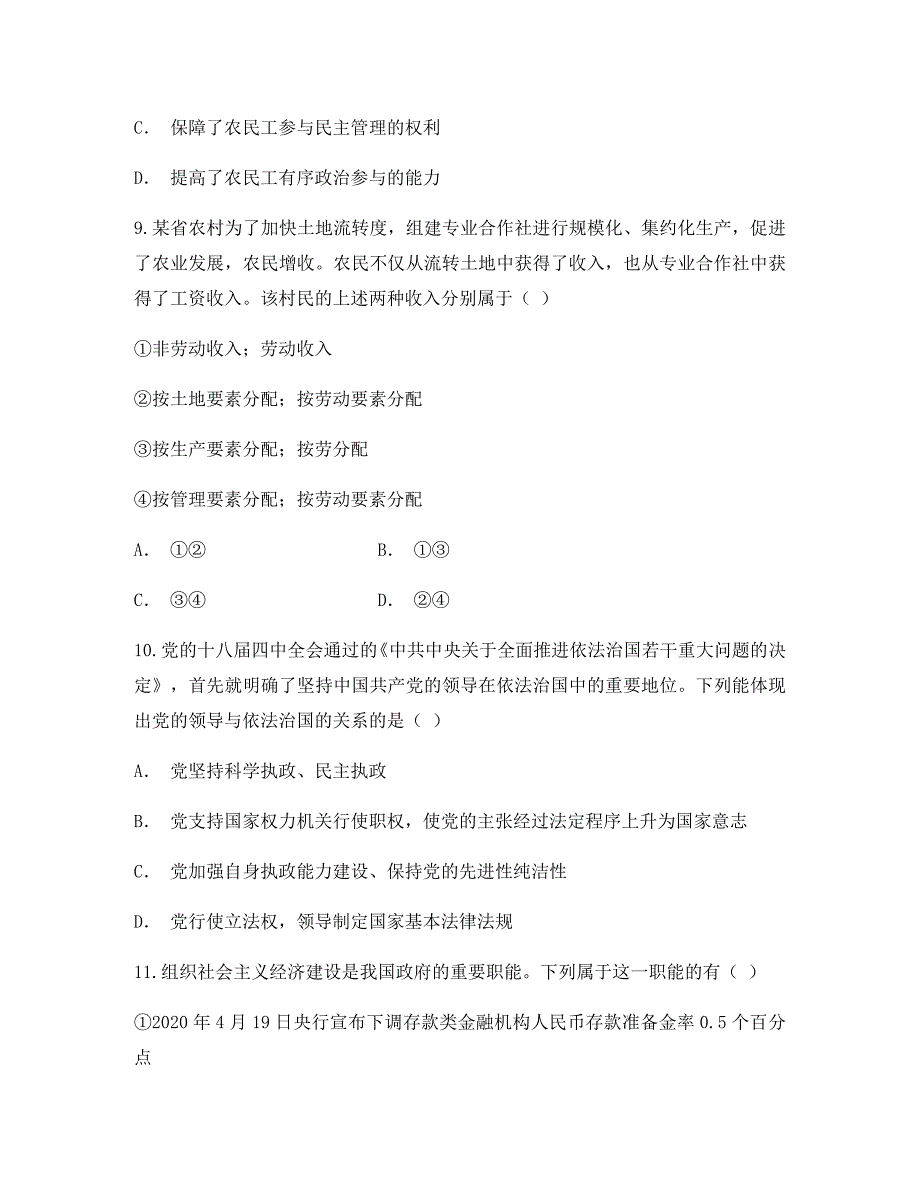 C. 保障了农民工参与民主管理的权利

D. 提高了农民工有序政治参与的能力

9.某省农村为了加快土地流转度，组建专业合作社进行规模化、集约化生产，促进了农业发展，农民增收。农民不仅从流转土地中获得了收入，也从专业合作社中获得了工资收入。该村民的上述两种收入分别属于（ ）

①非劳动收入；劳动收入

②按土地要素分配；按劳动要素分配

③按生产要素分配；按劳分配

④按管理要素分配；按劳动要素分配

A. ①②　　B. ①③

C. ③④　　D. ②④

10.党的十八届四中全会通过的《中共中央关于全面推进依法治国若干重大问题的决定》，首先就明确了坚持中国共产党的领导在依法治国中的重要地位。下列能体现出党的领导与依法治国的关系的是（ ）

A. 党坚持科学执政、民主执政

B. 党支持国家权力机关行使职权，使党的主张经过法定程序上升为国家意志

C. 党加强自身执政能力建设、保持党的先进性纯洁性

D. 党行使立法权，领导制定国家基本法律法规

11.组织社会主义经济建设是我国政府的重要职能。下列属于这一职能的有（ ）

①2020 年 4 月 19 日央行宣布下调存款类金融机构人民币存款准备金率 0.5 个百分点